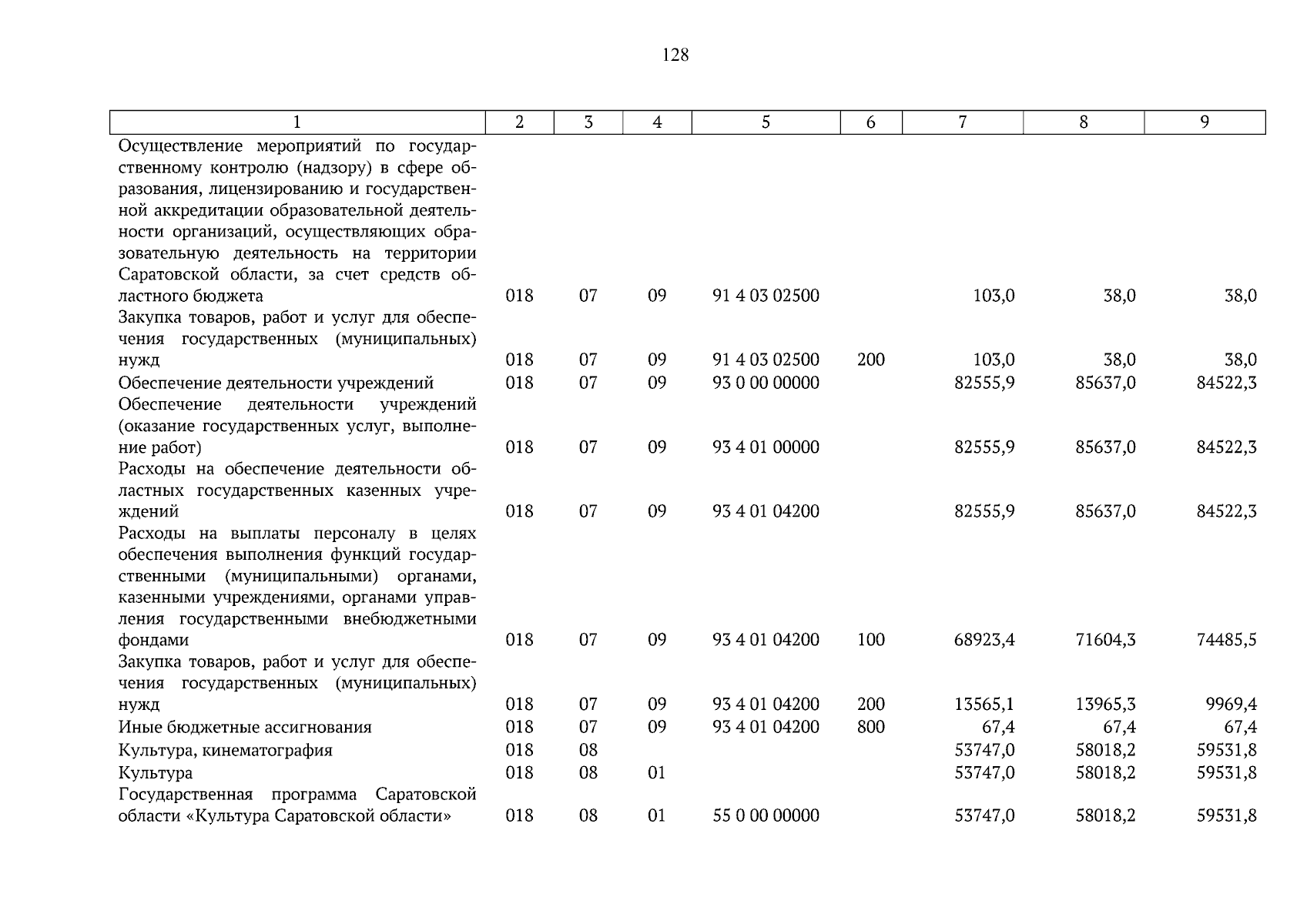 128

| 1 | 2 | 3 | 4 | 5 | 6 | 7 | 8 | 9 |
|---|---|---|---|---|---|---|---|---|
| Осуществление мероприятий по государственному контролю (надзору) в сфере образования, лицензированию и государственной аккредитации образовательной деятельности организаций, осуществляющих образовательную деятельность на территории Саратовской области, за счет средств областного бюджета | 018 | 07 | 09 | 91 4 03 02500 | | 103,0 | 38,0 | 38,0 |
| Закупка товаров, работ и услуг для обеспечения государственных (муниципальных) нужд | 018 | 07 | 09 | 91 4 03 02500 | 200 | 103,0 | 38,0 | 38,0 |
| Обеспечение деятельности учреждений | 018 | 07 | 09 | 93 0 00 00000 | | 82555,9 | 85637,0 | 84522,3 |
| Обеспечение деятельности учреждений (оказание государственных услуг, выполнение работ) | 018 | 07 | 09 | 93 4 01 00000 | | 82555,9 | 85637,0 | 84522,3 |
| Расходы на обеспечение деятельности областных государственных казенных учреждений | 018 | 07 | 09 | 93 4 01 04200 | | 82555,9 | 85637,0 | 84522,3 |
| Расходы на выплаты персоналу в целях обеспечения выполнения функций государственными (муниципальными) органами, казенными учреждениями, органами управления государственными внебюджетными фондами | 018 | 07 | 09 | 93 4 01 04200 | 100 | 68923,4 | 71604,3 | 74485,5 |
| Закупка товаров, работ и услуг для обеспечения государственных (муниципальных) нужд | 018 | 07 | 09 | 93 4 01 04200 | 200 | 13565,1 | 13965,3 | 9969,4 |
| Иные бюджетные ассигнования | 018 | 07 | 09 | 93 4 01 04200 | 800 | 67,4 | 67,4 | 67,4 |
| Культура, кинематография | 018 | 08 | | | | 53747,0 | 58018,2 | 59531,8 |
| Культура | 018 | 08 | 01 | | | 53747,0 | 58018,2 | 59531,8 |
| Государственная программа Саратовской области «Культура Саратовской области» | 018 | 08 | 01 | 55 0 00 00000 | | 53747,0 | 58018,2 | 59531,8 |